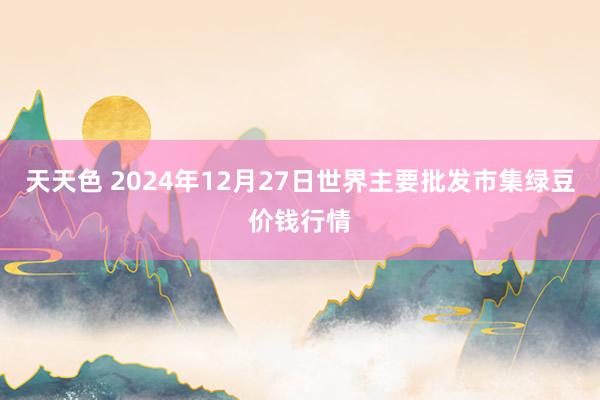 天天色 2024年12月27日世界主要批发市集绿豆价钱行情